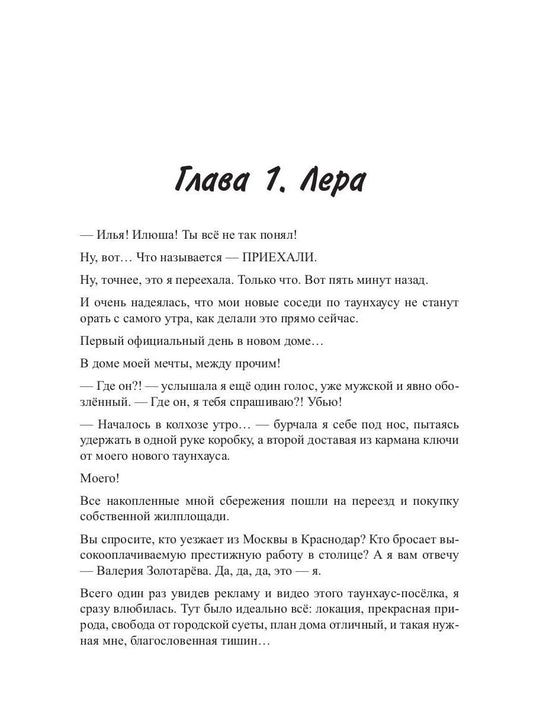 Глава 1. Лера

— Илья! Илюша! Ты всё не так понял!

Ну, вот… Что называется — ПРИЕХАЛИ.

Ну, точнее, это я переехала. Только что. Вот пять минут назад.

И очень надеялась, что мои новые соседи по таунхаусу не станут орать с самого утра, как делали это прямо сейчас.

Первый официальный день в новом доме…

В доме моей мечты, между прочим!

— Где он?! — услышала я ещё один голос, уже мужской и явно обозлённый. — Где он, я тебя спрашиваю?! Убью!

— Началось в колхозе утро… — бурчала я себе под нос, пытаясь удержать в одной руке коробку, а второй доставая из кармана ключи от моего нового таунхауса.

Моего!

Все накопленные мной сбережения пошли на переезд и покупку собственной жилплощади.

Вы спросите, кто уезжает из Москвы в Краснодар? Кто бросает высокооплачиваемую престижную работу в столице? А я вам отвечу — Валерия Золотарёва. Да, да, да, это — я.

Всего один раз увидев рекламу и видео этого таунхаус-посёлка, я сразу влюбилась. Тут было идеально всё: локация, прекрасная природа, свобода от городской суеты, план дома отличный, и такая нужная мне, благословенная тишин…